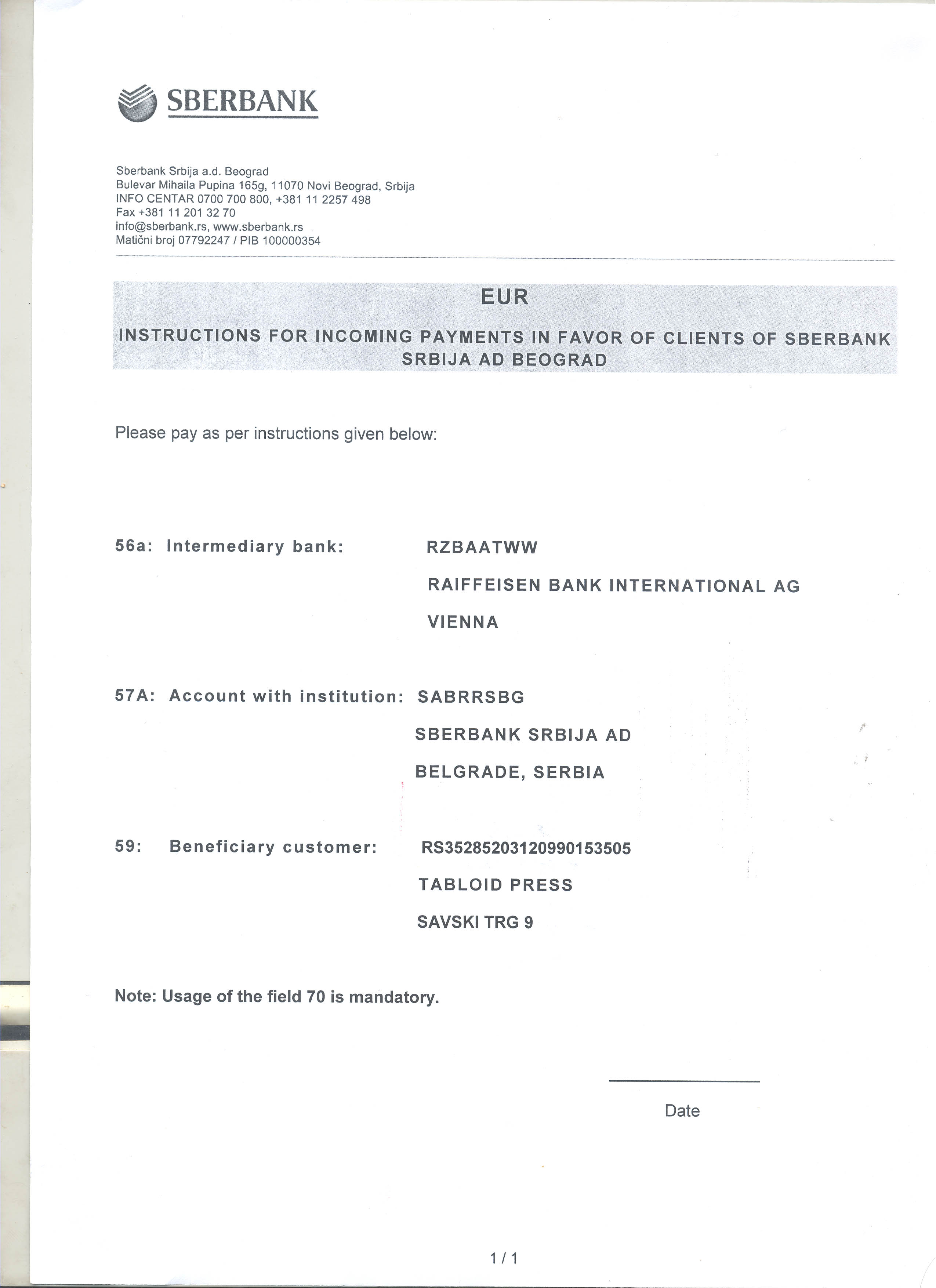 SBERBANK

Sberbank Srbija a.d. Beograd
Bulevar Mihaila Pupina 165g, 11070 Novi Beograd, Srbija
INFO CENTAR 0700 700 800, +381 11 2257 498
Fax +381 11 201 32 70
info@sberbank.rs, www.sberbank.rs
Matični broj 07792247 / PIB 100000354

EUR

INSTRUCTIONS FOR INCOMING PAYMENTS IN FAVOR OF CLIENTS OF SBERBANK SRBIJA AD BEOGRAD

Please pay as per instructions given below:

56a: Intermediary bank: RZBAATWW
RAIFFEISEN BANK INTERNATIONAL AG
VIENNA

57A: Account with institution: SABRRSBG
SBERBANK SRBIJA AD
BELGRADE, SERBIA

59: Beneficiary customer: RS35285203120990153505
TABLOID PRESS
SAVSKI TRG 9

Note: Usage of the field 70 is mandatory.

____
Date

1 / 1